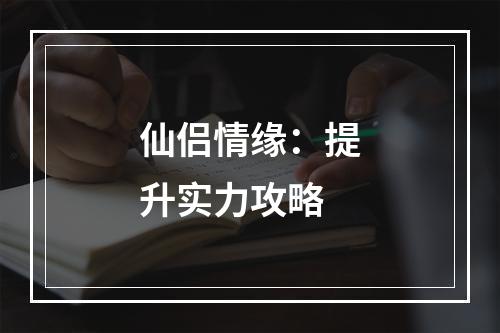 仙侣情缘：提升实力攻略